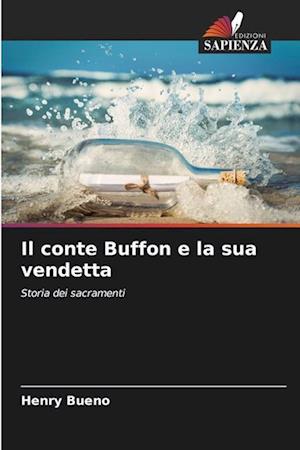 EDIZIONI
SAPIENZA

Il conte Buffon e la sua vendetta

Storia dei sacramenti

Henry Bueno